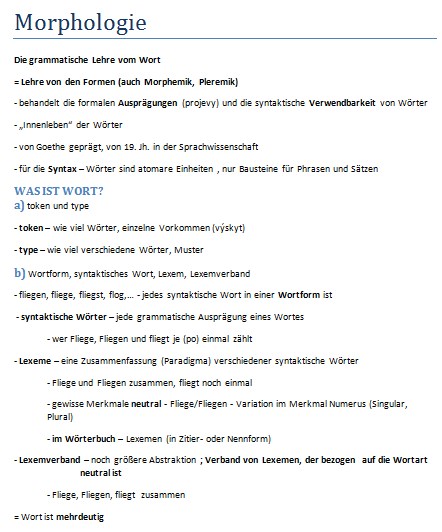 Morphologie

Die grammatische Lehre vom Wort

= Lehre von den Formen (auch Morphemik, Pleremik)

- behandelt die formalen Ausprägungen (projevy) und die syntaktische Verwendbarkeit von Wörter

- „Innenleben" der Wörter

- von Goethe geprägt, von 19. Jh. in der Sprachwissenschaft

- für die Syntax – Wörter sind atomare Einheiten , nur Bausteine für Phrasen und Sätzen

WAS IST WORT?

a) token und type

- token – wie viel Wörter, einzelne Vorkommen (výskyt)

- type – wie viel verschiedene Wörter, Muster

b) Wortform, syntaktisches Wort, Lexem, Lexemverband

- fliegen, fliege, fliegst, flog,... - jedes syntaktische Wort in einer Wortform ist

- syntaktische Wörter – jede grammatische Ausprägung eines Wortes

- wer Fliege, Fliegen und fliegt je (po) einmal zählt

- Lexeme – eine Zusammenfassung (Paradigma) verschiedener syntaktische Wörter

- Fliege und Fliegen zusammen, fliegt noch einmal

- gewisse Merkmale neutral - Fliege/Fliegen - Variation im Merkmal Numerus (Singular, Plural)

- im Wörterbuch – Lexemen (in Zitier- oder Nennform)

- Lexemverband – noch größere Abstraktion ; Verband von Lexemen, der bezogen auf die Wortart neutral ist

- Fliege, Fliegen, fliegt zusammen

= Wort ist mehrdeutig